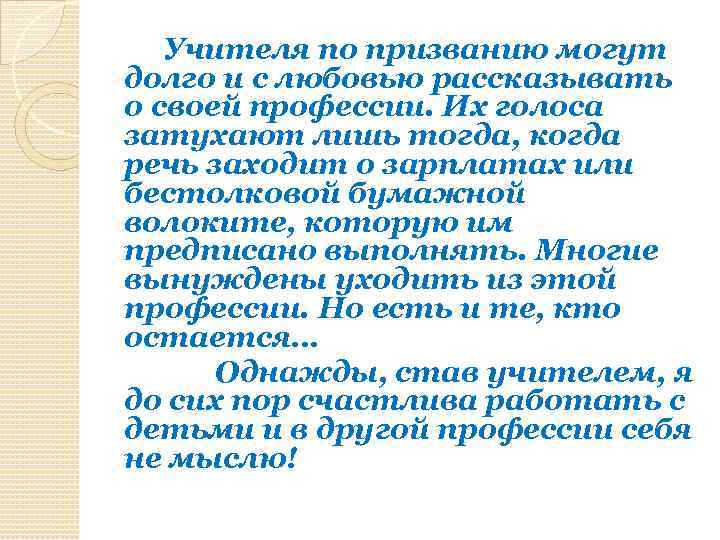 Учителя по призванию могут долго и с любовью рассказывать о своей профессии. Их голоса затухают лишь тогда, когда речь заходит о зарплатах или бестолковой бумажной волоките, которую им предписано выполнять. Многие вынуждены уходить из этой профессии. Но есть и те, кто остается…

Однажды, став учителем, я до сих пор счастлива работать с детьми и в другой профессии себя не мыслю!